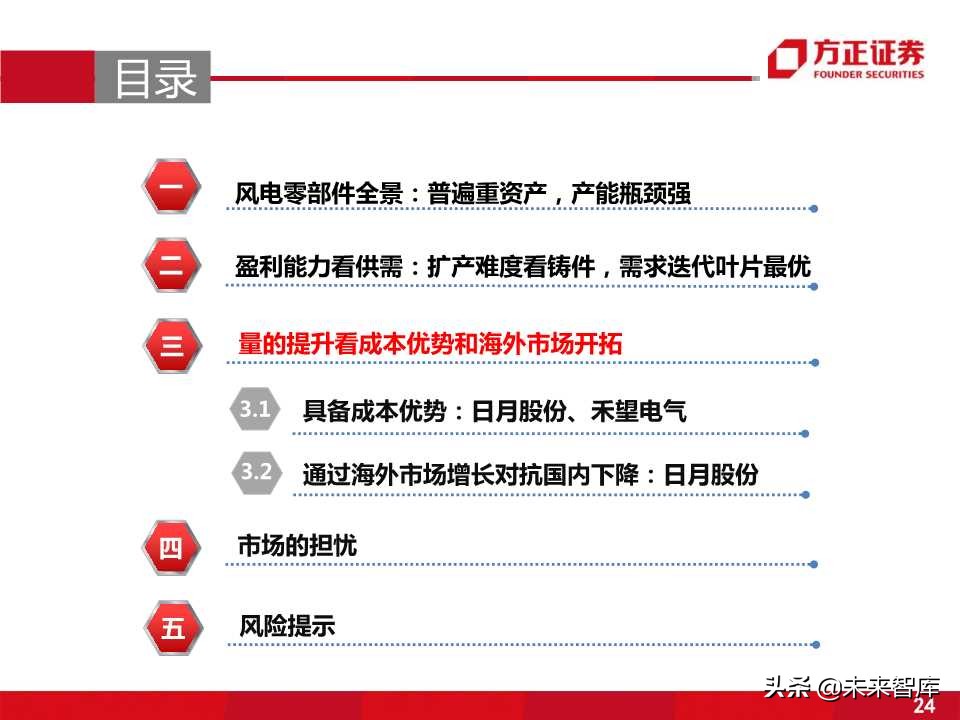 目录

方正证券
FOUNDER SECURITIES

一 风电零部件全景：普遍重资产，产能瓶颈强

二 盈利能力看供需：扩产难度看铸件，需求迭代叶片最优

三 量的提升看成本优势和海外市场开拓

3.1 具备成本优势：日月股份、禾望电气

3.2 通过海外市场增长对抗国内下降：日月股份

四 市场的担忧

五 风险提示

头条 @未来智库

24